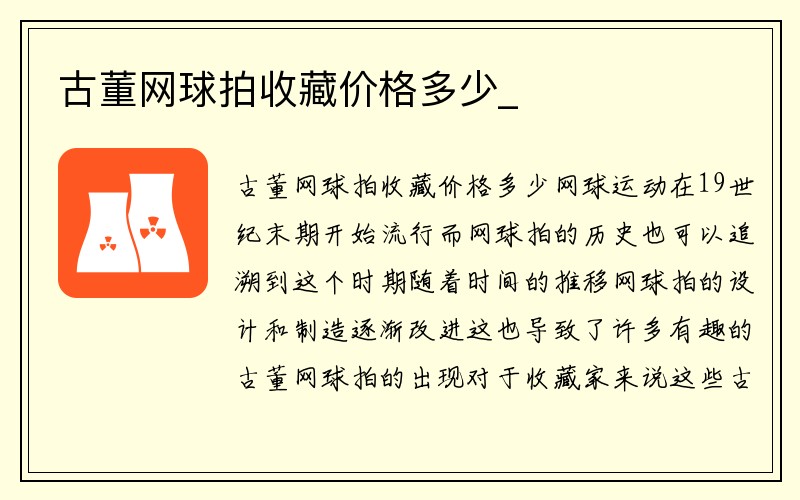 古董网球拍收藏价格多少_

古董网球拍收藏价格多少网球运动在19世纪末期开始流行而网球拍的历史也可以追溯到这个时期随着时间的推移网球拍的设计和制造逐渐改进这也导致了许多有趣的古董网球拍的出现对于收藏家来说这些古